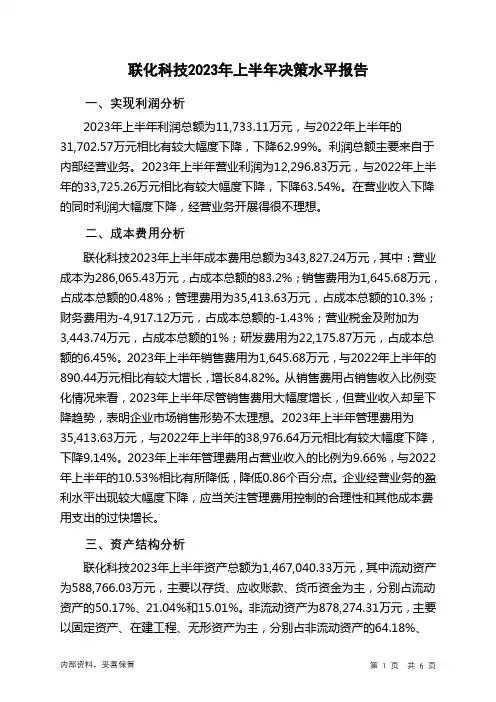 联化科技2023年上半年决策水平报告

一、实现利润分析

2023年上半年利润总额为11,733.11万元，与2022年上半年的31,702.57万元相比有较大幅度下降，下降62.99%。利润总额主要来自于内部经营业务。2023年上半年营业利润为12,296.83万元，与2022年上半年的33,725.26万元相比有较大幅度下降，下降63.54%。在营业收入下降的同时利润大幅度下降，经营业务开展得很不理想。

二、成本费用分析

联化科技2023年上半年成本费用总额为343,827.24万元，其中：营业成本为286,065.43万元，占成本总额的83.2%；销售费用为1,645.68万元，占成本总额的0.48%；管理费用为35,413.63万元，占成本总额的10.3%；财务费用为-4,917.12万元，占成本总额的-1.43%；营业税金及附加为3,443.74万元，占成本总额的1%；研发费用为22,175.87万元，占成本总额的6.45%。2023年上半年销售费用为1,645.68万元，与2022年上半年的890.44万元相比有较大增长，增长84.82%。从销售费用占销售收入比例变化情况来看，2023年上半年尽管销售费用大幅度增长，但营业收入却呈下降趋势，表明企业市场销售形势不太理想。2023年上半年管理费用为35,413.63万元，与2022年上半年的38,976.64万元相比有较大幅度下降，下降9.14%。2023年上半年管理费用占营业收入的比例为9.66%，与2022年上半年的10.53%相比有所降低，降低0.86个百分点。企业经营业务的盈利水平出现较大幅度下降，应当关注管理费用控制的合理性和其他成本费用支出的过快增长。

三、资产结构分析

联化科技2023年上半年资产总额为1,467,040.33万元，其中流动资产为588,766.03万元，主要以存货、应收账款、货币资金为主，分别占流动资产的50.17%、21.04%和15.01%。非流动资产为878,274.31万元，主要以固定资产、在建工程、无形资产为主，分别占非流动资产的64.18%、

内部资料，妥善保管

第 1 页 共 6 页